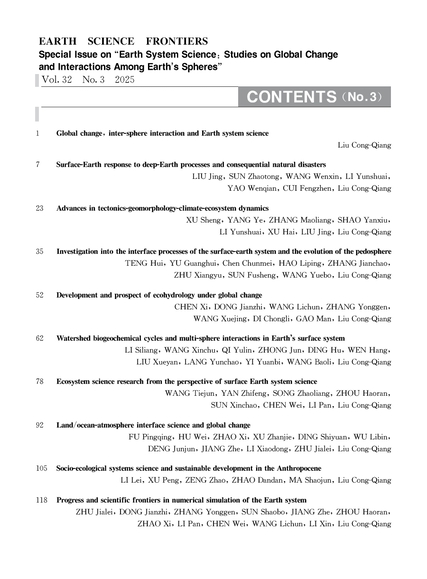 EARTH SCIENCE FRONTIERS
Special Issue on "Earth System Science: Studies on Global Change and Interactions Among Earth's Spheres"
Vol. 32 No. 3 2025

CONTENTS (No. 3)

1 Global change, inter-sphere interaction and Earth system science
Liu Cong-Qiang

7 Surface-Earth response to deep-Earth processes and consequential natural disasters
LIU Jing, SUN Zhaotong, WANG Wenxin, LI Yunshuai, YAO Wenqian, CUI Fengzhen, Liu Cong-Qiang

23 Advances in tectonics-geomorphology-climate-ecosystem dynamics
XU Sheng, YANG Ye, ZHANG Maoliang, SHAO Yanxiu, LI Yunshuai, XU Hai, LIU Jing, Liu Cong-Qiang

35 Investigation into the interface processes of the surface-earth system and the evolution of the pedosphere
TENG Hui, YU Guanghui, Chen Chunmei, HAO Liping, ZHANG Jianchao, ZHU Xiangyu, SUN Fusheng, WANG Yuebo, Liu Cong-Qiang

52 Development and prospect of ecohydrology under global change
CHEN Xi, DONG Jianzhi, WANG Lichun, ZHANG Yonggen, WANG Xuejing, DI Chongli, GAO Man, Liu Cong-Qiang

62 Watershed biogeochemical cycles and multi-sphere interactions in Earth's surface system
LI Siliang, WANG Xinchu, QI Yulin, ZHONG Jun, DING Hu, WEN Hang, LIU Xueyan, LANG Yunchao, YI Yuanbi, WANG Baoli, Liu Cong-Qiang

78 Ecosystem science research from the perspective of surface Earth system science
WANG Tiejun, YAN Zhifeng, SONG Zhaoliang, ZHOU Haoran, SUN Xinchao, CHEN Wei, LI Pan, Liu Cong-Qiang

92 Land/ocean-atmosphere interface science and global change
FU Pingqing, HU Wei, ZHAO Xi, XU Zhanjie, DING Shiyuan, WU Libin, DENG Junjun, JIANG Zhe, LI Xiaodong, ZHU Jialei, Liu Cong-Qiang

105 Socio-ecological systems science and sustainable development in the Anthropocene
LI Lei, XU Peng, ZENG Zhao, ZHAO Dandan, MA Shaojun, Liu Cong-Qiang

118 Progress and scientific frontiers in numerical simulation of the Earth system
ZHU Jialei, DONG Jianzhi, ZHANG Yonggen, SUN Shaobo, JIANG Zhe, ZHOU Haoran, ZHAO Xi, LI Pan, CHEN Wei, WANG Lichun, LI Xin, Liu Cong-Qiang